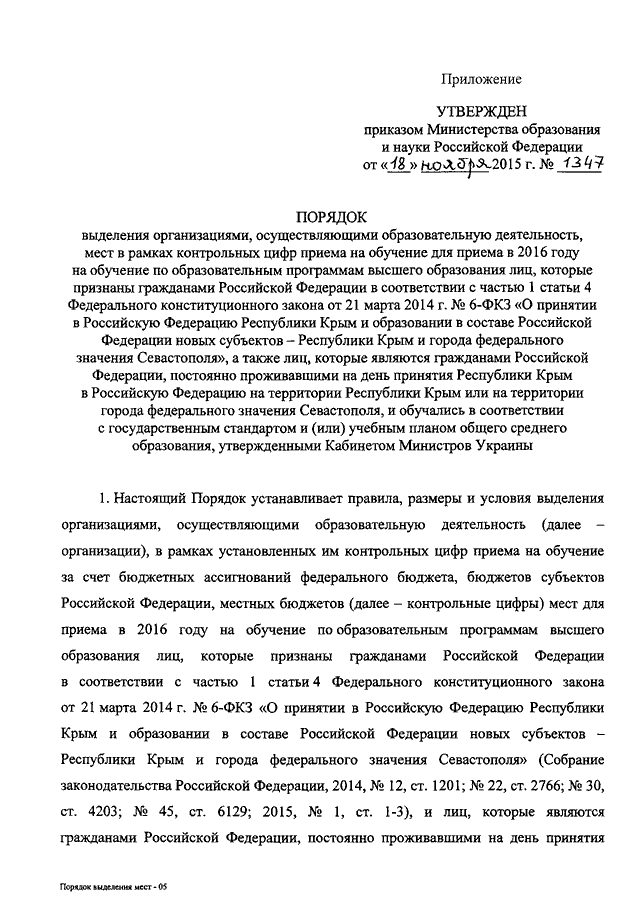 Приложение

УТВЕРЖДЕН
приказом Министерства образования и науки Российской Федерации
от «18» ноября 2015 г. № 1347

ПОРЯДОК
выделения организациями, осуществляющими образовательную деятельность, мест в рамках контрольных цифр приема на обучение для приема в 2016 году на обучение по образовательным программам высшего образования лиц, которые признаны гражданами Российской Федерации в соответствии с частью 1 статьи 4 Федерального конституционного закона от 21 марта 2014 г. № 6-ФКЗ «О принятии в Российскую Федерацию Республики Крым и образовании в составе Российской Федерации новых субъектов – Республики Крым и города федерального значения Севастополя», а также лиц, которые являются гражданами Российской Федерации, постоянно проживавшими на день принятия Республики Крым в Российскую Федерацию на территории Республики Крым или на территории города федерального значения Севастополя, и обучались в соответствии с государственным стандартом и (или) учебным планом общего среднего образования, утвержденными Кабинетом Министров Украины

1. Настоящий Порядок устанавливает правила, размеры и условия выделения организациями, осуществляющими образовательную деятельность (далее – организации), в рамках установленных им контрольных цифр приема на обучение за счет бюджетных ассигнований федерального бюджета, бюджетов субъектов Российской Федерации, местных бюджетов (далее – контрольные цифры) мест для приема в 2016 году на обучение по образовательным программам высшего образования лиц, которые признаны гражданами Российской Федерации в соответствии с частью 1 статьи 4 Федерального конституционного закона от 21 марта 2014 г. № 6-ФКЗ «О принятии в Российскую Федерацию Республики Крым и образовании в составе Российской Федерации новых субъектов – Республики Крым и города федерального значения Севастополя» (Собрание законодательства Российской Федерации, 2014, № 12, ст. 1201; № 22, ст. 2766; № 30, ст. 4203; № 45, ст. 6129; 2015, № 1, ст. 1-3), и лиц, которые являются гражданами Российской Федерации, постоянно проживавшими на день принятия

Порядок выделения мест - 05